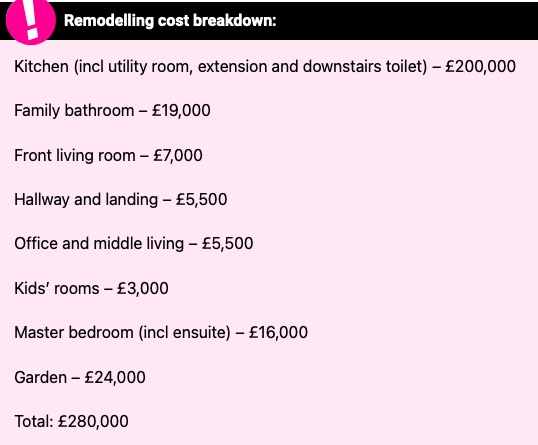 !

Remodelling cost breakdown:

Kitchen (incl utility room, extension and downstairs toilet) – £200,000

Family bathroom – £19,000

Front living room – £7,000

Hallway and landing – £5,500

Office and middle living – £5,500

Kids' rooms – £3,000

Master bedroom (incl ensuite) – £16,000

Garden – £24,000

Total: £280,000